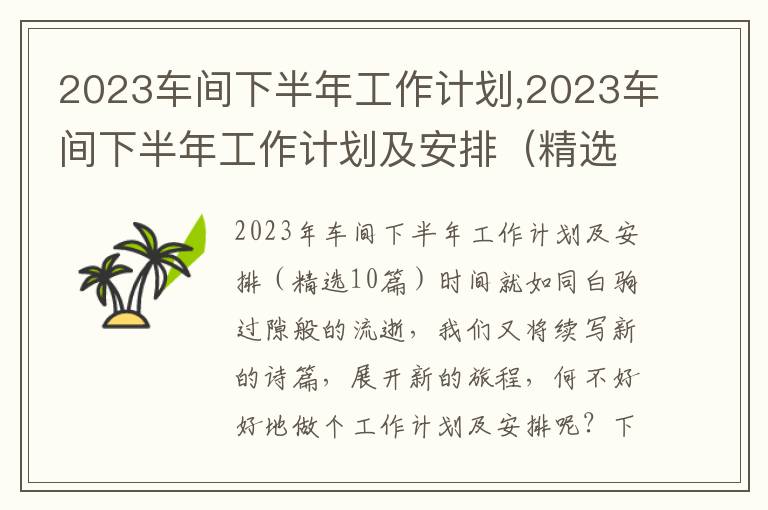 2023车间下半年工作计划,2023车间下半年工作计划及安排（精选

2023年车间下半年工作计划及安排（精选10篇）时间就如同白驹过隙般的流逝，我们又将续写新的诗篇，展开新的旅程，何不好好地做个工作计划及安排呢？下